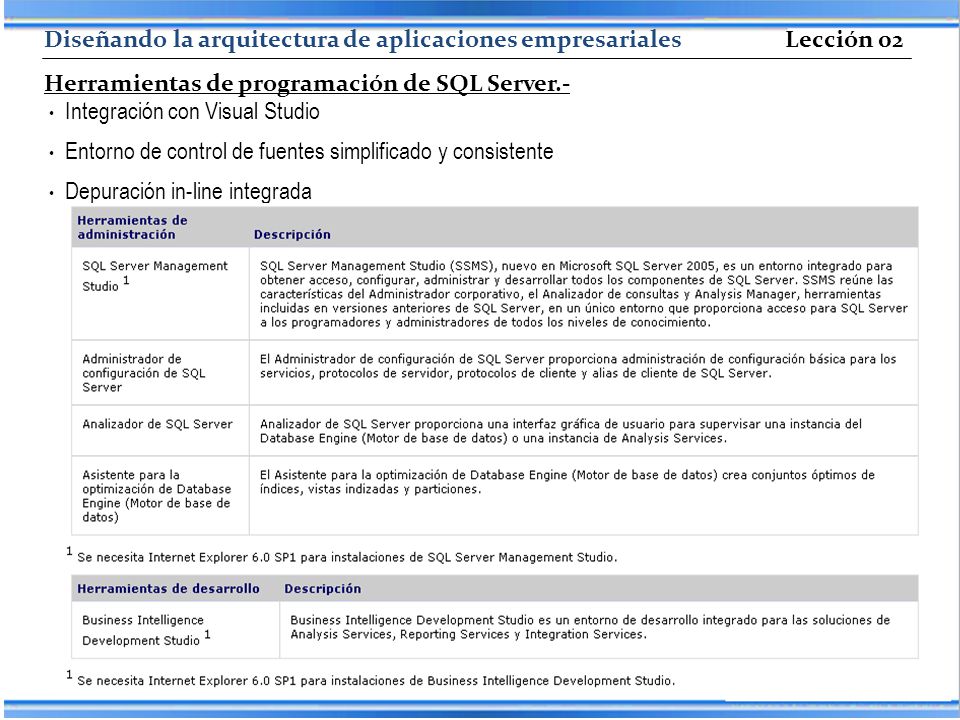 Diseñando la arquitectura de aplicaciones empresariales Lección 02

Herramientas de programación de SQL Server.-

• Integración con Visual Studio

• Entorno de control de fuentes simplificado y consistente

• Depuración in-line integrada

| Herramientas de administración | Descripción |
|---|---|
| SQL Server Management Studio $^1$ | SQL Server Management Studio (SSMS), nuevo en Microsoft SQL Server 2005, es un entorno integrado para obtener acceso, configurar, administrar y desarrollar todos los componentes de SQL Server. SSMS reúne las características del Administrador corporativo, el Analizador de consultas y Analysis Manager, herramientas incluidas en versiones anteriores de SQL Server, en un único entorno que proporciona acceso para SQL Server a los programadores y administradores de todos los niveles de conocimiento. |
| Administrador de configuración de SQL Server | El Administrador de configuración de SQL Server proporciona administración de configuración básica para los servicios, protocolos de servidor, protocolos de cliente y alias de cliente de SQL Server. |
| Analizador de SQL Server | Analizador de SQL Server proporciona una interfaz gráfica de usuario para supervisar una instancia del Database Engine (Motor de base de datos) o una instancia de Analysis Services. |
| Asistente para la optimización de Database Engine (Motor de base de datos) | El Asistente para la optimización de Database Engine (Motor de base de datos) crea conjuntos óptimos de índices, vistas indizadas y particiones. |

$^1$ Se necesita Internet Explorer 6.0 SP1 para instalaciones de SQL Server Management Studio.

| Herramientas de desarrollo | Descripción |
|---|---|
| Business Intelligence Development Studio $^1$ | Business Intelligence Development Studio es un entorno de desarrollo integrado para las soluciones de Analysis Services, Reporting Services y Integration Services. |

$^1$ Se necesita Internet Explorer 6.0 SP1 para instalaciones de Business Intelligence Development Studio.